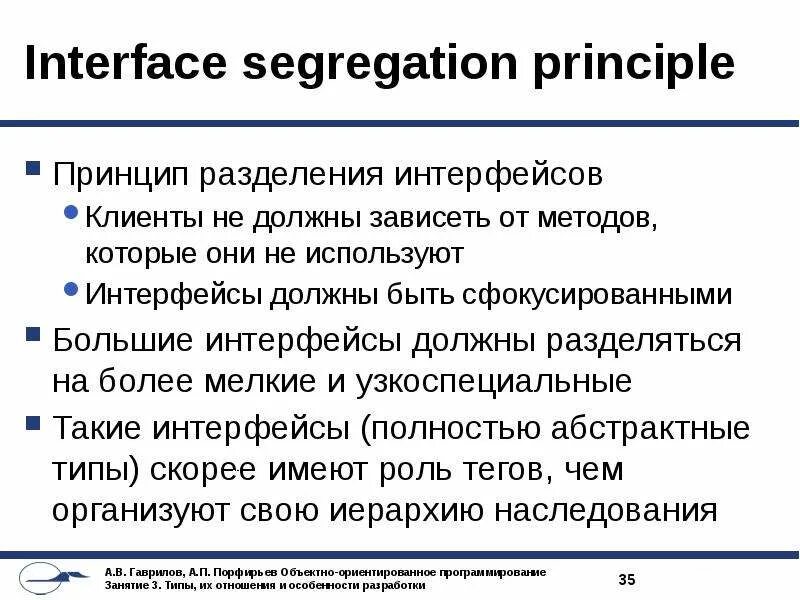 Interface segregation principle

• Принцип разделения интерфейсов
• Клиенты не должны зависеть от методов, которые они не используют
• Интерфейсы должны быть сфокусированными
• Большие интерфейсы должны разделяться на более мелкие и узкоспециальные
• Такие интерфейсы (полностью абстрактные типы) скорее имеют роль тегов, чем организуют свою иерархию наследования

А.В. Гаврилов, А.П. Порфирьев Объектно-ориентированное программирование
Занятие 3. Типы, их отношения и особенности разработки

35